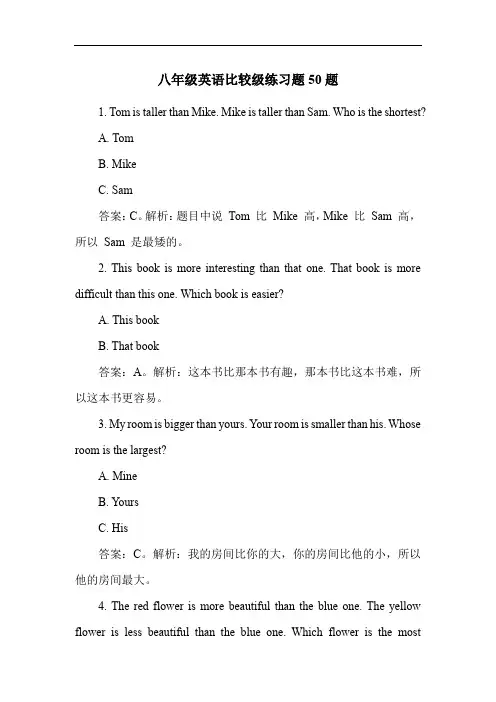 八年级英语比较级练习题 50 题

1. Tom is taller than Mike. Mike is taller than Sam. Who is the shortest?

A. Tom

B. Mike

C. Sam

答案：C。解析：题目中说 Tom 比 Mike 高，Mike 比 Sam 高，所以 Sam 是最矮的。

2. This book is more interesting than that one. That book is more difficult than this one. Which book is easier?

A. This book

B. That book

答案：A。解析：这本书比那本书有趣，那本书比这本书难，所以这本书更容易。

3. My room is bigger than yours. Your room is smaller than his. Whose room is the largest?

A. Mine

B. Yours

C. His

答案：C。解析：我的房间比你的大，你的房间比他的小，所以他的房间最大。

4. The red flower is more beautiful than the blue one. The yellow flower is less beautiful than the blue one. Which flower is the most